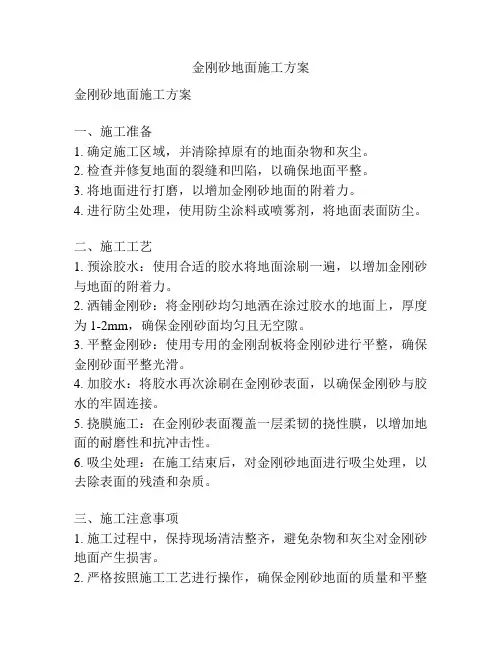 金刚砂地面施工方案

金刚砂地面施工方案

一、施工准备
1. 确定施工区域，并清除掉原有的地面杂物和灰尘。
2. 检查并修复地面的裂缝和凹陷，以确保地面平整。
3. 将地面进行打磨，以增加金刚砂地面的附着力。
4. 进行防尘处理，使用防尘涂料或喷雾剂，将地面表面防尘。

二、施工工艺
1. 预涂胶水：使用合适的胶水将地面涂刷一遍，以增加金刚砂与地面的附着力。
2. 洒铺金刚砂：将金刚砂均匀地洒在涂过胶水的地面上，厚度为 1-2mm，确保金刚砂面均匀且无空隙。
3. 平整金刚砂：使用专用的金刚刮板将金刚砂进行平整，确保金刚砂面平整光滑。
4. 加胶水：将胶水再次涂刷在金刚砂表面，以确保金刚砂与胶水的牢固连接。
5. 挠膜施工：在金刚砂表面覆盖一层柔韧的挠性膜，以增加地面的耐磨性和抗冲击性。
6. 吸尘处理：在施工结束后，对金刚砂地面进行吸尘处理，以去除表面的残渣和杂质。

三、施工注意事项
1. 施工过程中，保持现场清洁整齐，避免杂物和灰尘对金刚砂地面产生损害。
2. 严格按照施工工艺进行操作，确保金刚砂地面的质量和平整